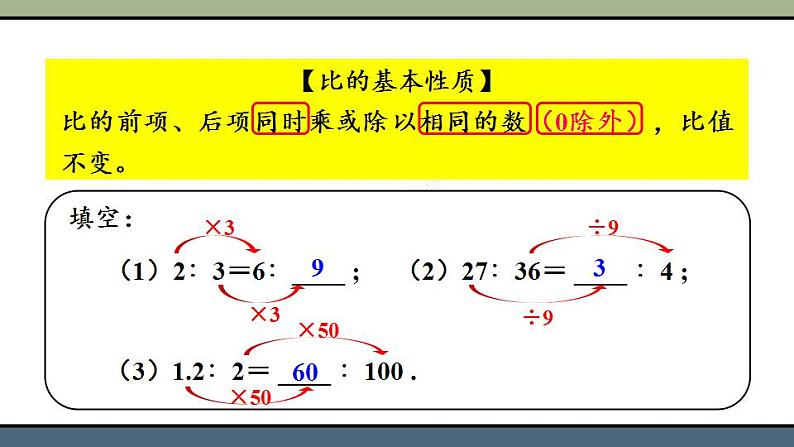 【比的基本性质】

比的前项、后项同时乘或除以相同的数（0除外），比值不变。

填空：

×3

（1）2∶3＝6∶9；

×3

÷9

（2）27∶36＝3∶4；

÷9

×50

（3）1.2∶2＝60∶100.

×50